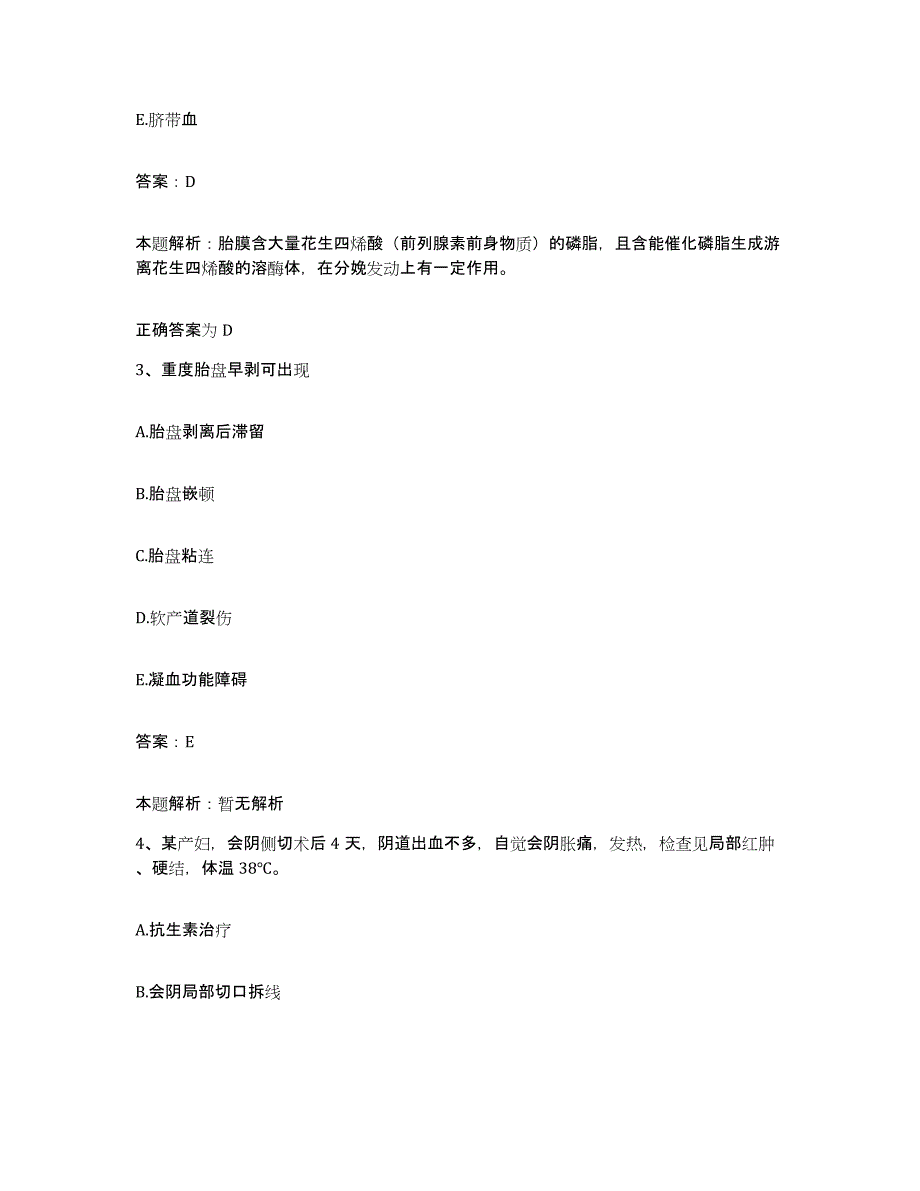 E.脐带血

答案：D

本题解析：胎膜含大量花生四烯酸（前列腺素前身物质）的磷脂，且含能催化磷脂生成游离花生四烯酸的溶酶体，在分娩发动上有一定作用。

正确答案为 D

3、重度胎盘早剥可出现

A.胎盘剥离后滞留

B.胎盘嵌顿

C.胎盘粘连

D.软产道裂伤

E.凝血功能障碍

答案：E

本题解析：暂无解析

4、某产妇，会阴侧切术后 4 天，阴道出血不多，自觉会阴胀痛，发热，检查见局部红肿、硬结，体温 38℃。

A.抗生素治疗

B.会阴局部切口拆线